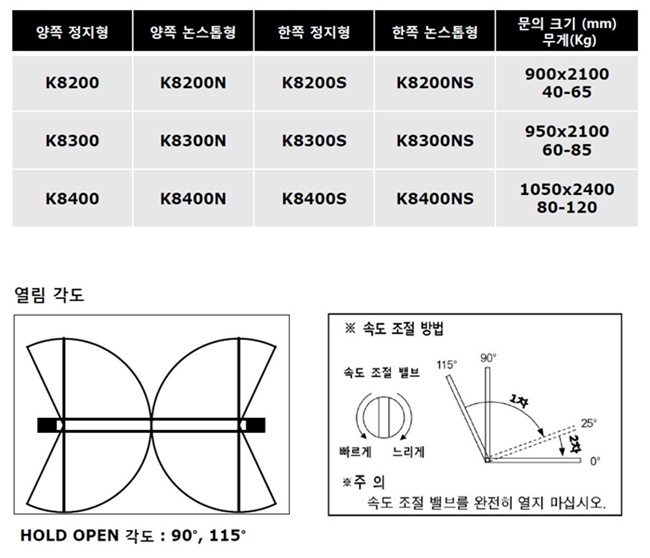 | 양쪽 정지형 | 양쪽 논스톱형 | 한쪽 정지형 | 한쪽 논스톱형 | 문의 크기 (mm) 무게(Kg) |
|---|---|---|---|---|
| K8200 | K8200N | K8200S | K8200NS | 900x2100 40-65 |
| K8300 | K8300N | K8300S | K8300NS | 950x2100 60-85 |
| K8400 | K8400N | K8400S | K8400NS | 1050x2400 80-120 |

열림 각도

HOLD OPEN 각도 : 90°, 115°

※ 속도 조절 방법

속도 조절 밸브

빠르게 느리게

115° 90° 1차 25° 2차 0°

※주 의

속도 조절 밸브를 완전히 열지 마십시오.